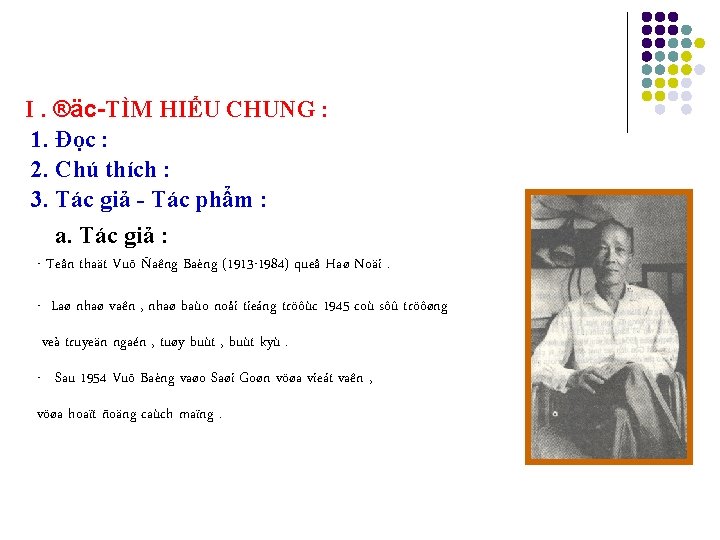 I . ®äc-TÌM HIỂU CHUNG :
1. Đọc :
2. Chú thích :
3. Tác giả - Tác phẩm :
a. Tác giả :
- Teân thaät Vuõ Ñaêng Baèng (1913-1984) queâ Haø Noäi .

- Laø nhaø vaên , nhaø baùo noåi tieáng tröôùc 1945 coù sôû tröôøng veà truyeän ngaén , tuøy buùt , buùt kyù .

- Sau 1954 Vuõ Baèng vaøo Saøi Goøn vöøa vieát vaên , vöøa hoaït ñoäng caùch maïng .